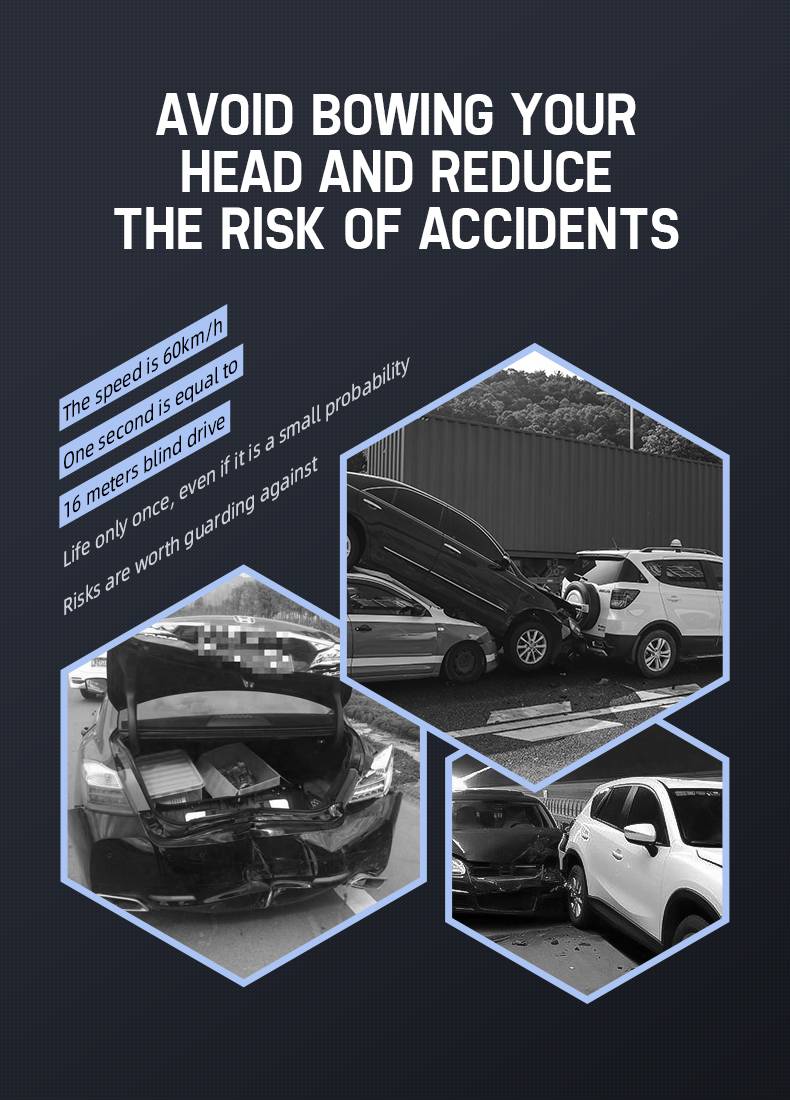 AVOID BOWING YOUR HEAD AND REDUCE THE RISK OF ACCIDENTS

The speed is 60km/h
One second is equal to
16 meters blind drive
Life only once, even if it is a small probability
Risks are worth guarding against